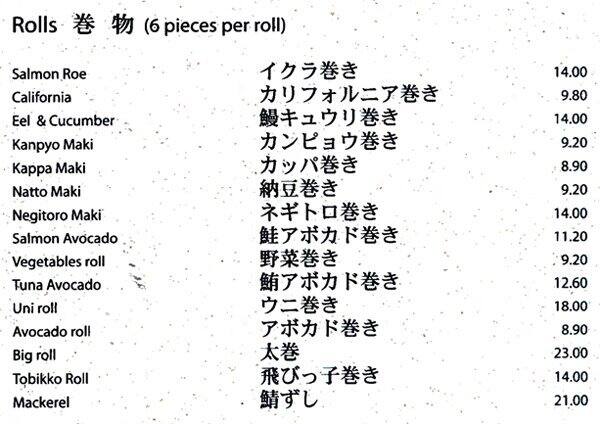 Rolls 巻 物 (6 pieces per roll)

| | | |
|---|---|---|
| Salmon Roe | イクラ巻き | 14.00 |
| California | カリフォルニア巻き | 9.80 |
| Eel & Cucumber | 鰻キュウリ巻き | 14.00 |
| Kanpyo Maki | カンピョウ巻き | 9.20 |
| Kappa Maki | カッパ巻き | 8.90 |
| Natto Maki | 納豆巻き | 9.20 |
| Negitoro Maki | ネギトロ巻き | 14.00 |
| Salmon Avocado | 鮭アボカド巻き | 11.20 |
| Vegetables roll | 野菜巻き | 9.20 |
| Tuna Avocado | 鮪アボカド巻き | 12.60 |
| Uni roll | ウニ巻き | 18.00 |
| Avocado roll | アボカド巻き | 8.90 |
| Big roll | 太巻 | 23.00 |
| Tobikko Roll | 飛びっ子巻き | 14.00 |
| Mackerel | 鯖ずし | 21.00 |